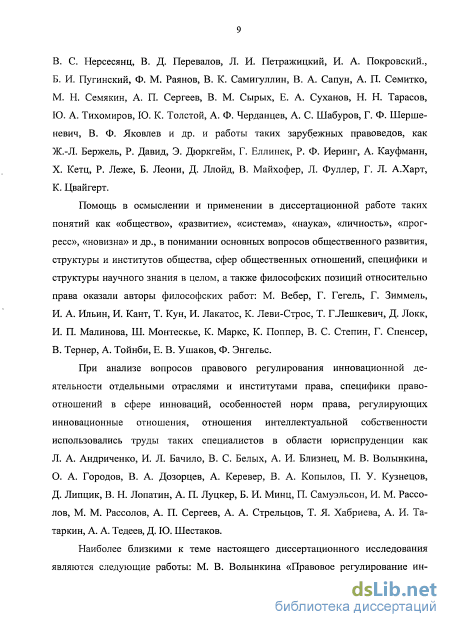 9

В. С. Нерсесянц, В. Д. Перевалов, Л. И. Петражицкий, И. А. Покровский., Б. И. Пугинский, Ф. М. Раянов, В. К. Самигуллин, В. А. Сапун, А. П. Семитко, М. Н. Семякин, А. П. Сергеев, В. М. Сырых, Е. А. Суханов, Н. Н. Тарасов, Ю. А. Тихомиров, Ю. К. Толстой, А. Ф. Черданцев, А. С. Шабуров, Г. Ф. Шершеневич, В. Ф. Яковлев и др. и работы таких зарубежных правоведов, как Ж.-Л. Бержель, Р. Давид, Э. Дюркгейм, Г. Еллинек, Р. Ф. Иеринг, А. Кауфманн, Х. Кетц, Р. Леже, Б. Леони, Д. Ллойд, В. Майхофер, Л. Фуллер, Г. Л. А.Харт, К. Цвайгерт.

Помощь в осмыслении и применении в диссертационной работе таких понятий как «общество», «развитие», «система», «наука», «личность», «прогресс», «новизна» и др., в понимании основных вопросов общественного развития, структуры и институтов общества, сфер общественных отношений, специфики и структуры научного знания в целом, а также философских позиций относительно права оказали авторы философских работ: М. Вебер, Г. Гегель, Г. Зиммель, И. А. Ильин, И. Кант, Т. Кун, И. Лакатос, К. Леви-Строс, Т. Г.Лешкевич, Д. Локк, И. П. Малинова, Ш. Монтескье, К. Маркс, К. Поппер, В. С. Степин, Г. Спенсер, В. Тернер, А. Тойнби, Е. В. Ушаков, Ф. Энгельс.

При анализе вопросов правового регулирования инновационной деятельности отдельными отраслями и институтами права, специфики правоотношений в сфере инноваций, особенностей норм права, регулирующих инновационные отношения, отношения интеллектуальной собственности использовались труды таких специалистов в области юриспруденции как Л. А. Андриченко, И. Л. Бачило, В. С. Белых, А. И. Близнец, М. В. Волынкина, О. А. Городов, В. А. Дозорцев, А. Керевер, В. А. Копылов, П. У. Кузнецов, Д. Липцик, В. Н. Лопатин, А. П. Луцкер, Б. И. Минц, П. Самуэльсон, И. М. Рассолов, М. М. Рассолов, А. П. Сергеев, А. А. Стрельцов, Т. Я. Хабриева, А. И. Татаркин, А. А. Тедеев, Д. Ю. Шестаков.

Наиболее близкими к теме настоящего диссертационного исследования являются следующие работы: М. В. Волынкина «Правовое регулирование ин-

dsLib.net
библиотека диссертаций